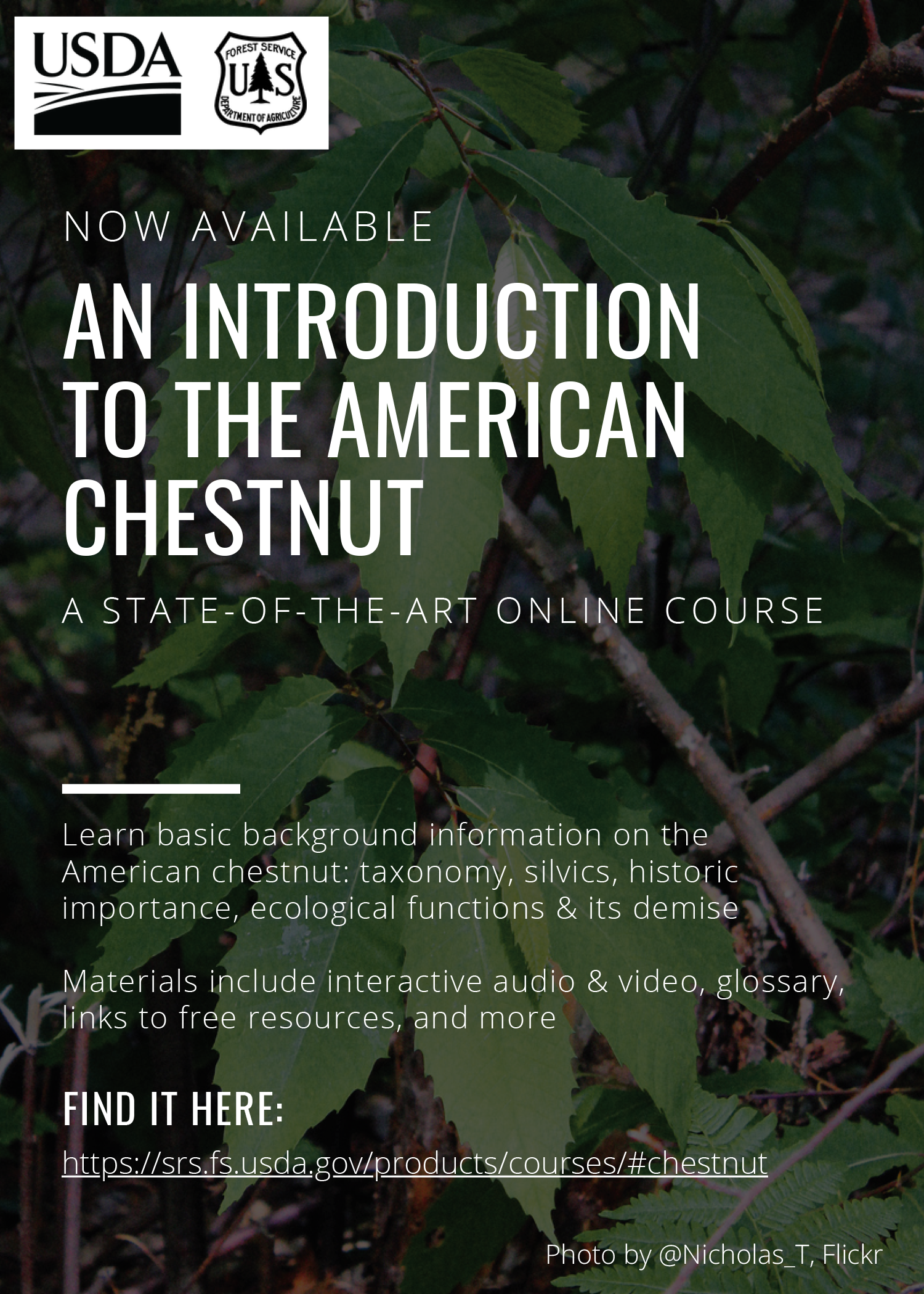 USDA

FOREST SERVICE
U S
DEPARTMENT OF AGRICULTURE

NOW AVAILABLE

AN INTRODUCTION TO THE AMERICAN CHESTNUT

A STATE-OF-THE-ART ONLINE COURSE

Learn basic background information on the American chestnut: taxonomy, silvics, historic importance, ecological functions & its demise

Materials include interactive audio & video, glossary, links to free resources, and more

FIND IT HERE:

https://srs.fs.usda.gov/products/courses/#chestnut

Photo by @Nicholas_T, Flickr